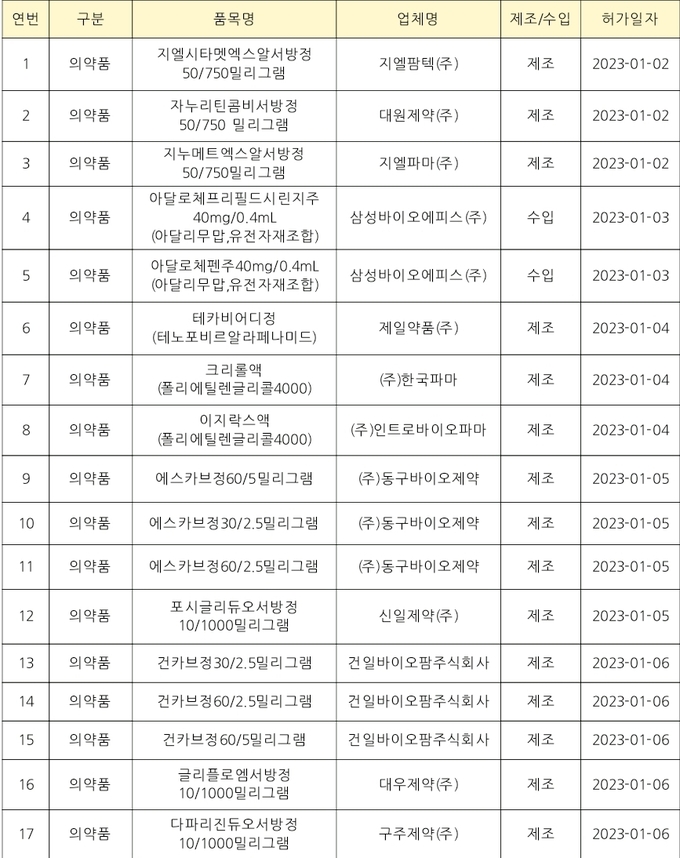 | 연번 | 구분 | 품목명 | 업체명 | 제조/수입 | 허가일자 |
|---|---|---|---|---|---|
| 1 | 의약품 | 지엘시타멧엑스알서방정 50/750밀리그램 | 지엘팜텍(주) | 제조 | 2023-01-02 |
| 2 | 의약품 | 자누리틴콤비서방정 50/750 밀리그램 | 대원제약(주) | 제조 | 2023-01-02 |
| 3 | 의약품 | 지누메트엑스알서방정 50/750밀리그램 | 지엘파마(주) | 제조 | 2023-01-02 |
| 4 | 의약품 | 아달로체프리필드시린지주 40mg/0.4mL (아달리무맙,유전자재조합) | 삼성바이오에피스(주) | 수입 | 2023-01-03 |
| 5 | 의약품 | 아달로체펜주40mg/0.4mL (아달리무맙,유전자재조합) | 삼성바이오에피스(주) | 수입 | 2023-01-03 |
| 6 | 의약품 | 테카비어디정 (테노포비르알라페나미드) | 제일약품(주) | 제조 | 2023-01-04 |
| 7 | 의약품 | 크리롤액 (폴리에틸렌글리콜4000) | (주)한국파마 | 제조 | 2023-01-04 |
| 8 | 의약품 | 이지락스액 (폴리에틸렌글리콜4000) | (주)인트로바이오파마 | 제조 | 2023-01-04 |
| 9 | 의약품 | 에스카브정60/5밀리그램 | (주)동구바이오제약 | 제조 | 2023-01-05 |
| 10 | 의약품 | 에스카브정30/2.5밀리그램 | (주)동구바이오제약 | 제조 | 2023-01-05 |
| 11 | 의약품 | 에스카브정60/2.5밀리그램 | (주)동구바이오제약 | 제조 | 2023-01-05 |
| 12 | 의약품 | 포시글리듀오서방정 10/1000밀리그램 | 신일제약(주) | 제조 | 2023-01-05 |
| 13 | 의약품 | 건카브정30/2.5밀리그램 | 건일바이오팜주식회사 | 제조 | 2023-01-06 |
| 14 | 의약품 | 건카브정60/2.5밀리그램 | 건일바이오팜주식회사 | 제조 | 2023-01-06 |
| 15 | 의약품 | 건카브정60/5밀리그램 | 건일바이오팜주식회사 | 제조 | 2023-01-06 |
| 16 | 의약품 | 글리플로엠서방정 10/1000밀리그램 | 대우제약(주) | 제조 | 2023-01-06 |
| 17 | 의약품 | 다파리진듀오서방정 10/1000밀리그램 | 구주제약(주) | 제조 | 2023-01-06 |